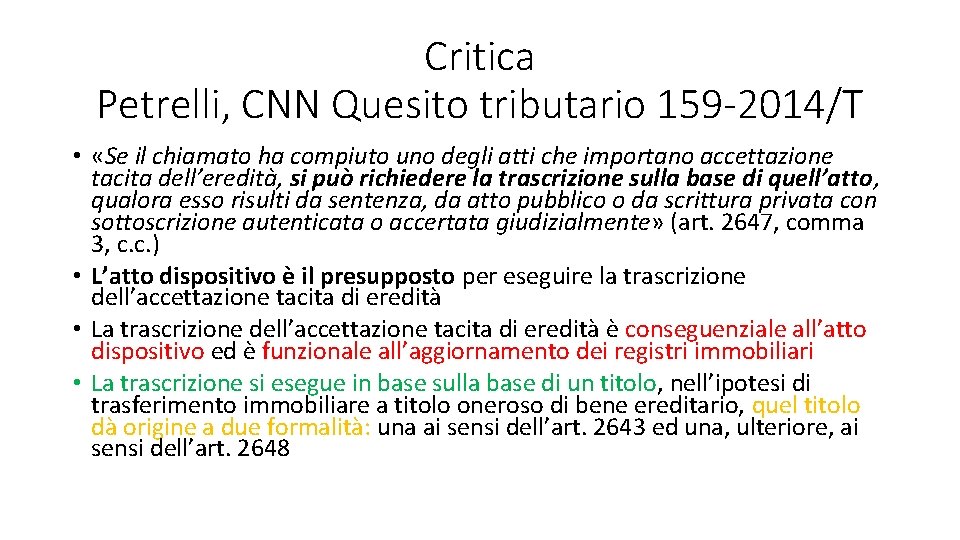 Critica
Petrelli, CNN Quesito tributario 159-2014/T

• «Se il chiamato ha compiuto uno degli atti che importano accettazione tacita dell'eredità, si può richiedere la trascrizione sulla base di quell'atto, qualora esso risulti da sentenza, da atto pubblico o da scrittura privata con sottoscrizione autenticata o accertata giudizialmente» (art. 2647, comma 3, c.c.)
• L'atto dispositivo è il presupposto per eseguire la trascrizione dell'accettazione tacita di eredità
• La trascrizione dell'accettazione tacita di eredità è conseguenziale all'atto dispositivo ed è funzionale all'aggiornamento dei registri immobiliari
• La trascrizione si esegue in base sulla base di un titolo, nell'ipotesi di trasferimento immobiliare a titolo oneroso di bene ereditario, quel titolo dà origine a due formalità: una ai sensi dell'art. 2643 ed una, ulteriore, ai sensi dell'art. 2648